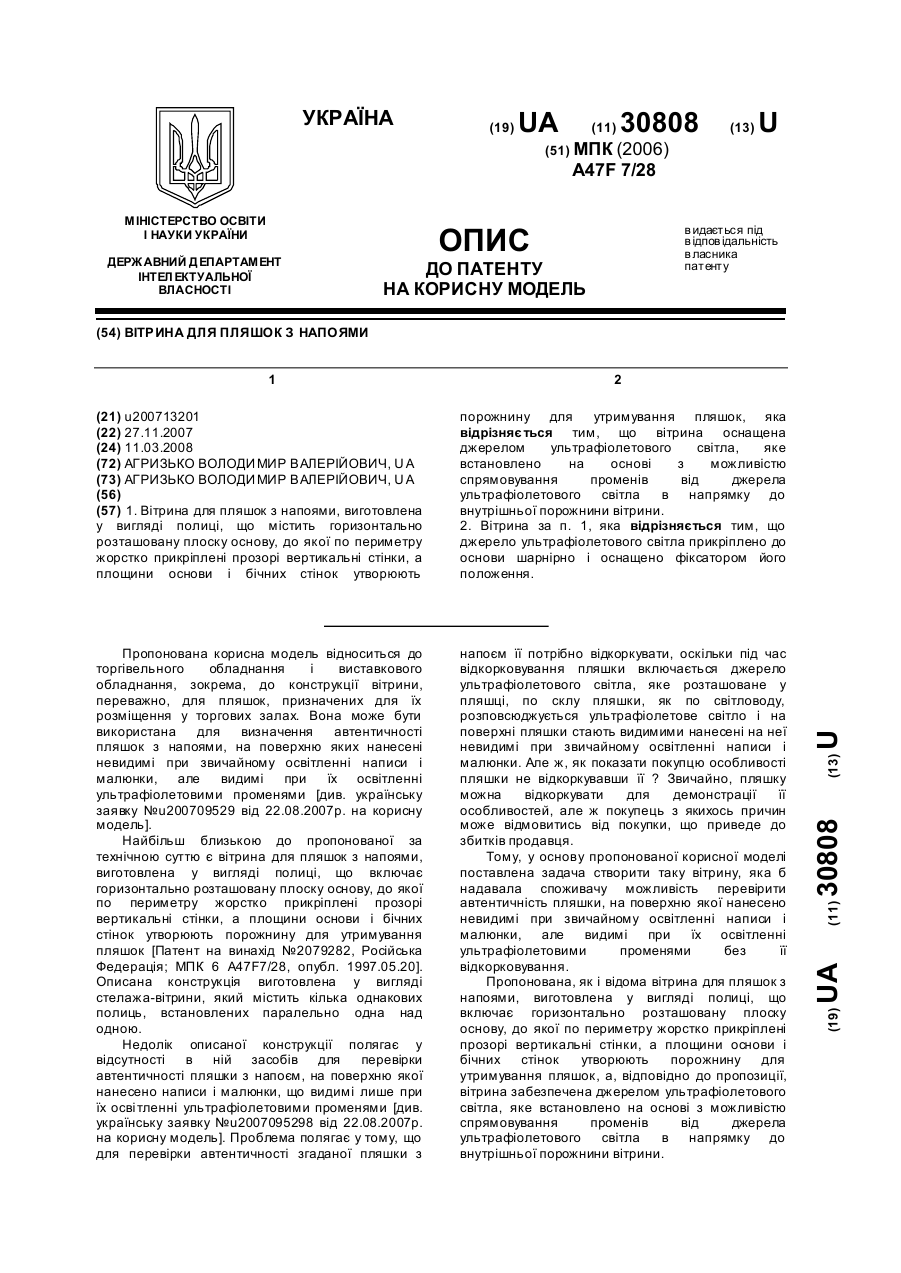 УКРАЇНА

(19) UA (11) 30808 (13) U

(51) МПК (2006)
A47F 7/28

МІНІСТЕРСТВО ОСВІТИ І НАУКИ УКРАЇНИ

ДЕРЖАВНИЙ ДЕПАРТАМЕНТ ІНТЕЛЕКТУАЛЬНОЇ ВЛАСНОСТІ

ОПИС
ДО ПАТЕНТУ
НА КОРИСНУ МОДЕЛЬ

видається під відповідальність власника патенту

(54) ВІТРИНА ДЛЯ ПЛЯШОК З НАПОЯМИ

1

(21) u200713201
(22) 27.11.2007
(24) 11.03.2008
(72) АГРИЗЬКО ВОЛОДИМИР ВАЛЕРІЙОВИЧ, UA
(73) АГРИЗЬКО ВОЛОДИМИР ВАЛЕРІЙОВИЧ, UA
(56)
(57) 1. Вітрина для пляшок з напоями, виготовлена у вигляді полиці, що містить горизонтально розташовану плоску основу, до якої по периметру жорстко прикріплені прозорі вертикальні стінки, а площини основи і бічних стінок утворюють

2

порожнину для утримування пляшок, яка відрізняється тим, що вітрина оснащена джерелом ультрафіолетового світла, яке встановлено на основі з можливістю спрямовування променів від джерела ультрафіолетового світла в напрямку до внутрішньої порожнини вітрини.
2. Вітрина за п. 1, яка відрізняється тим, що джерело ультрафіолетового світла прикріплено до основи шарнірно і оснащено фіксатором його положення.

Пропонована корисна модель відноситься до торгівельного обладнання і виставкового обладнання, зокрема, до конструкції вітрини, переважно, для пляшок, призначених для їх розміщення у торгових залах. Вона може бути використана для визначення автентичності пляшок з напоями, на поверхню яких нанесені невидимі при звичайному освітленні написи і малюнки, але видимі при їх освітленні ультрафіолетовими променями [див. українську заявку №u200709529 від 22.08.2007р. на корисну модель].

Найбільш близькою до пропонованої за технічною суттю є вітрина для пляшок з напоями, виготовлена у вигляді полиці, що включає горизонтально розташовану плоску основу, до якої по периметру жорстко прикріплені прозорі вертикальні стінки, а площини основи і бічних стінок утворюють порожнину для утримування пляшок [Патент на винахід №2079282, Російська Федерація; МПК 6 A47F7/28, опубл. 1997.05.20]. Описана конструкція виготовлена у вигляді стелажа-вітрини, який містить кілька однакових полиць, встановлених паралельно одна над одною.

Недолік описаної конструкції полягає у відсутності в ній засобів для перевірки автентичності пляшки з напоєм, на поверхню якої нанесено написи і малюнки, що видимі лише при їх освітленні ультрафіолетовими променями [див. українську заявку №u2007095298 від 22.08.2007р. на корисну модель]. Проблема полягає у тому, що для перевірки автентичності згаданої пляшки з напоєм її потрібно відкоркувати, оскільки під час відкорковування пляшки включається джерело ультрафіолетового світла, яке розташоване у пляшці, по склу пляшки, як по світловоду, розповсюджується ультрафіолетове світло і на поверхні пляшки стають видимими нанесені на неї невидимі при звичайному освітленні написи і малюнки. Але ж, як показати покупцю особливості пляшки не відкоркувавши її ? Звичайно, пляшку можна відкоркувати для демонстрації її особливостей, але ж покупець з якихось причин може відмовитись від покупки, що приведе до збитків продавця.

Тому, у основу пропонованої корисної моделі поставлена задача створити таку вітрину, яка б надавала споживачу можливість перевірити автентичність пляшки, на поверхню якої нанесено невидимі при звичайному освітленні написи і малюнки, але видимі при їх освітленні ультрафіолетовими променями без її відкорковування.

Пропонована, як і відома вітрина для пляшок з напоями, виготовлена у вигляді полиці, що включає горизонтально розташовану плоску основу, до якої по периметру жорстко прикріплені прозорі вертикальні стінки, а площини основи і бічних стінок утворюють порожнину для утримування пляшок, а, відповідно до пропозиції, вітрина забезпечена джерелом ультрафіолетового світла, яке встановлено на основі з можливістю спрямовування променів від джерела ультрафіолетового світла в напрямку до внутрішньої порожнини вітрини.

(19) UA (11) 30808 (13) U